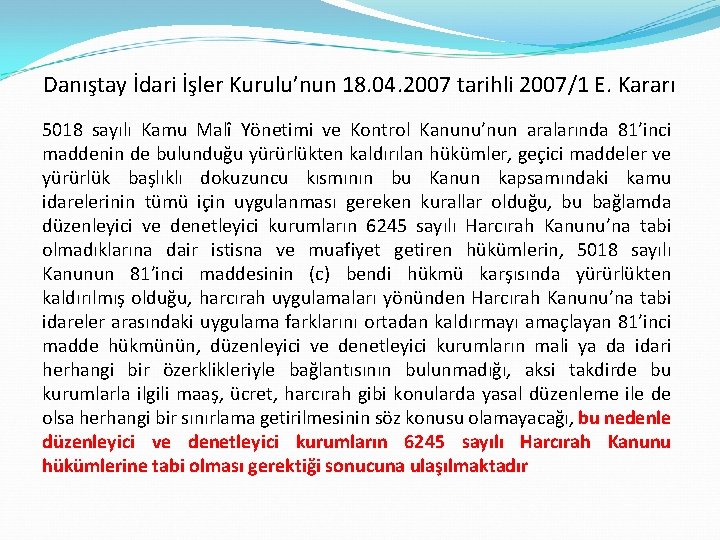 Danıştay İdari İşler Kurulu’nun 18.04.2007 tarihli 2007/1 E. Kararı

5018 sayılı Kamu Malî Yönetimi ve Kontrol Kanunu’nun aralarında 81’inci maddenin de bulunduğu yürürlükten kaldırılan hükümler, geçici maddeler ve yürürlük başlıklı dokuzuncu kısmının bu Kanun kapsamındaki kamu idarelerinin tümü için uygulanması gereken kurallar olduğu, bu bağlamda düzenleyici ve denetleyici kurumların 6245 sayılı Harcırah Kanunu’na tabi olmadıklarına dair istisna ve muafiyet getiren hükümlerin, 5018 sayılı Kanunun 81’inci maddesinin (c) bendi hükmü karşısında yürürlükten kaldırılmış olduğu, harcırah uygulamaları yönünden Harcırah Kanunu’na tabi idareler arasındaki uygulama farklarını ortadan kaldırmayı amaçlayan 81’inci madde hükmünün, düzenleyici ve denetleyici kurumların mali ya da idari herhangi bir özerklikleriyle bağlantısının bulunmadığı, aksi takdirde bu kurumlarla ilgili maaş, ücret, harcırah gibi konularda yasal düzenleme ile de olsa herhangi bir sınırlama getirilmesinin söz konusu olamayacağı, bu nedenle düzenleyici ve denetleyici kurumların 6245 sayılı Harcırah Kanunu hükümlerine tabi olması gerektiği sonucuna ulaşılmaktadır